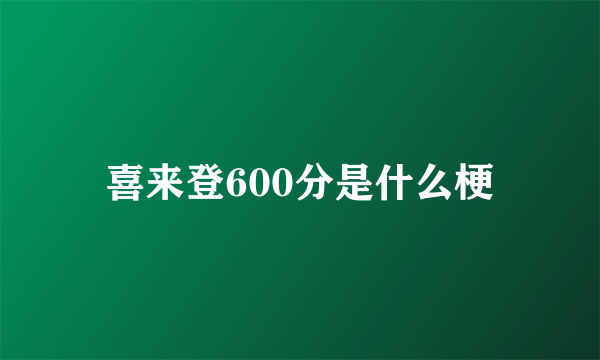 喜来登600分是什么梗